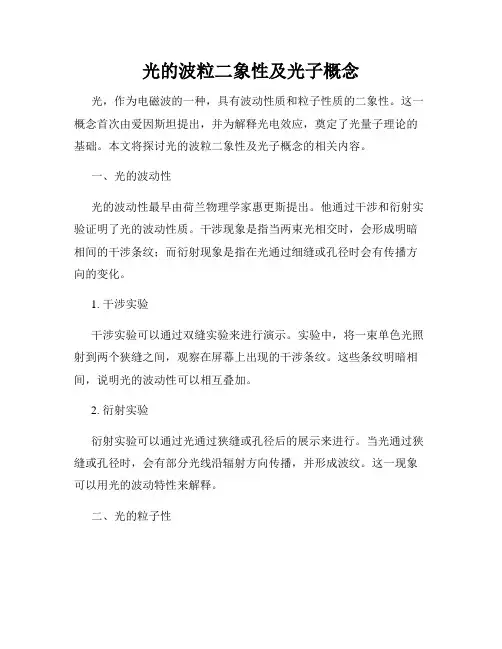 光的波粒二象性及光子概念

光，作为电磁波的一种，具有波动性质和粒子性质的二象性。这一概念首次由爱因斯坦提出，并为解释光电效应，奠定了光量子理论的基础。本文将探讨光的波粒二象性及光子概念的相关内容。

一、光的波动性

光的波动性最早由荷兰物理学家惠更斯提出。他通过干涉和衍射实验证明了光的波动性质。干涉现象是指当两束光相交时，会形成明暗相间的干涉条纹；而衍射现象是指在光通过细缝或孔径时会有传播方向的变化。

1. 干涉实验

干涉实验可以通过双缝实验来进行演示。实验中，将一束单色光照射到两个狭缝之间，观察在屏幕上出现的干涉条纹。这些条纹明暗相间，说明光的波动性可以相互叠加。

2. 衍射实验

衍射实验可以通过光通过狭缝或孔径后的展示来进行。当光通过狭缝或孔径时，会有部分光线沿辐射方向传播，并形成波纹。这一现象可以用光的波动特性来解释。

二、光的粒子性